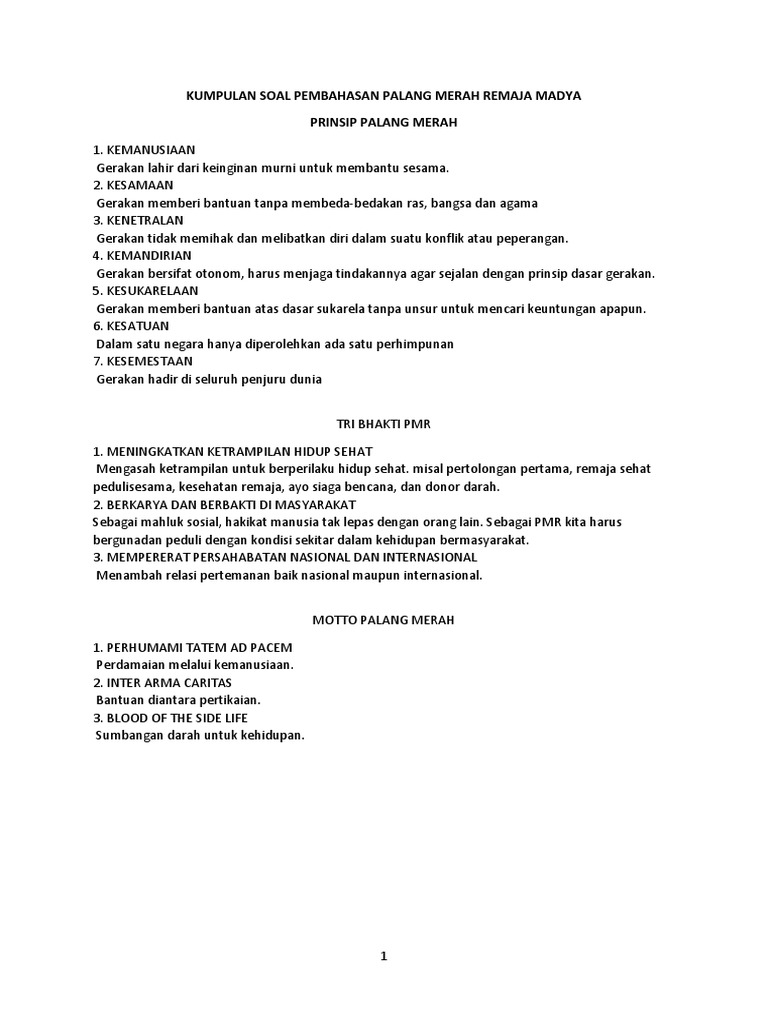 KUMPULAN SOAL PEMBAHASAN PALANG MERAH REMAJA MADYA

PRINSIP PALANG MERAH

1. KEMANUSIAAN
Gerakan lahir dari keinginan murni untuk membantu sesama.
2. KESAMAAN
Gerakan memberi bantuan tanpa membeda-bedakan ras, bangsa dan agama
3. KENETRALAN
Gerakan tidak memihak dan melibatkan diri dalam suatu konflik atau peperangan.
4. KEMANDIRIAN
Gerakan bersifat otonom, harus menjaga tindakannya agar sejalan dengan prinsip dasar gerakan.
5. KESUKARELAAN
Gerakan memberi bantuan atas dasar sukarela tanpa unsur untuk mencari keuntungan apapun.
6. KESATUAN
Dalam satu negara hanya diperolehkan ada satu perhimpunan
7. KESEMESTAAN
Gerakan hadir di seluruh penjuru dunia

TRI BHAKTI PMR

1. MENINGKATKAN KETRAMPILAN HIDUP SEHAT
Mengasah ketrampilan untuk berperilaku hidup sehat. misal pertolongan pertama, remaja sehat pedulisesama, kesehatan remaja, ayo siaga bencana, dan donor darah.
2. BERKARYA DAN BERBAKTI DI MASYARAKAT
Sebagai mahluk sosial, hakikat manusia tak lepas dengan orang lain. Sebagai PMR kita harus bergunadan peduli dengan kondisi sekitar dalam kehidupan bermasyarakat.
3. MEMPERERAT PERSAHABATAN NASIONAL DAN INTERNASIONAL
Menambah relasi pertemanan baik nasional maupun internasional.

MOTTO PALANG MERAH

1. PERHUMAMI TATEM AD PACEM
Perdamaian melalui kemanusiaan.
2. INTER ARMA CARITAS
Bantuan diantara pertikaian.
3. BLOOD OF THE SIDE LIFE
Sumbangan darah untuk kehidupan.

1